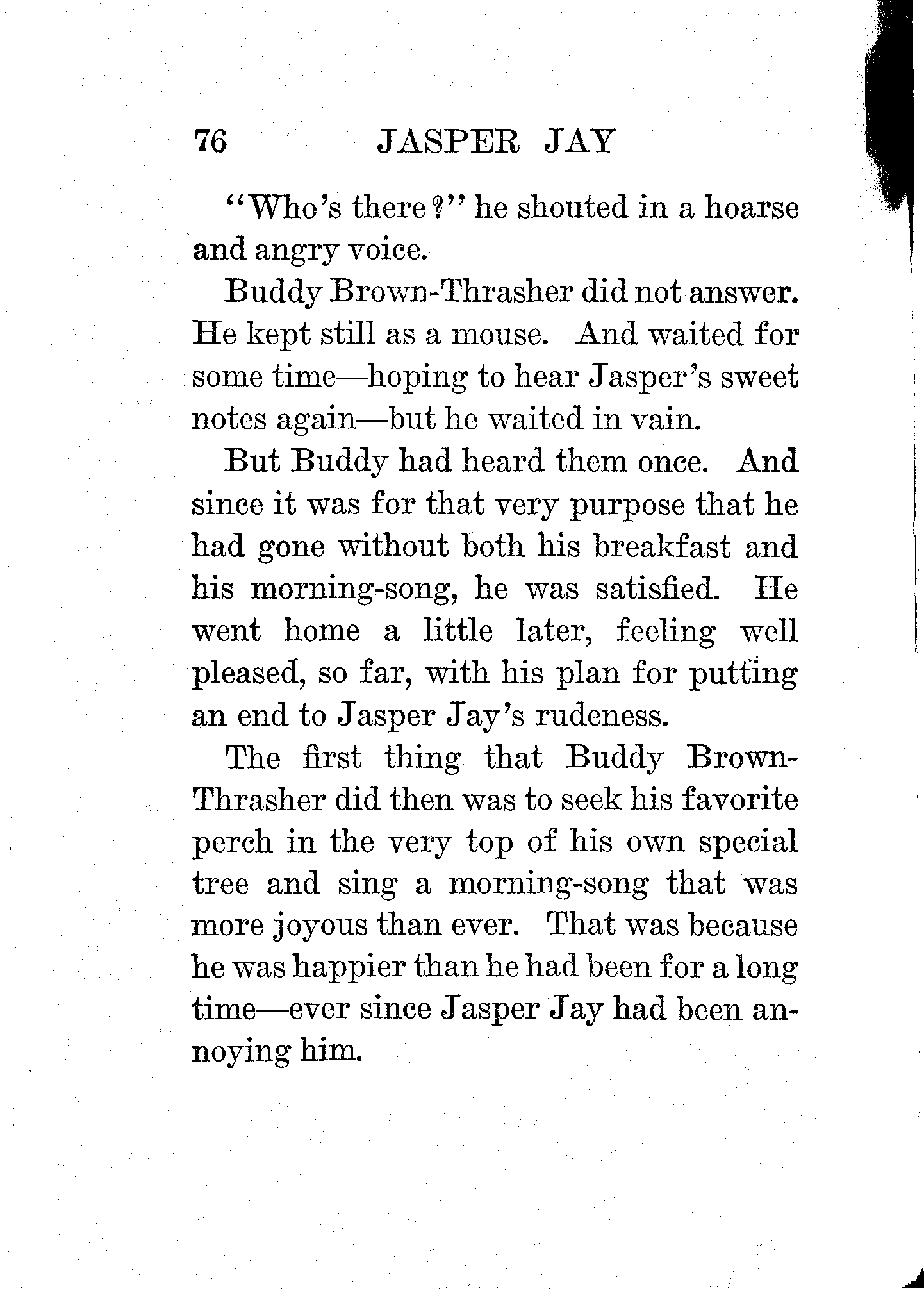 76 JASPER JAY

"Who's there?" he shouted in a hoarse and angry voice.

Buddy Brown-Thrasher did not answer. He kept still as a mouse. And waited for some time—hoping to hear Jasper's sweet notes again—but he waited in vain.

But Buddy had heard them once. And since it was for that very purpose that he had gone without both his breakfast and his morning-song, he was satisfied. He went home a little later, feeling well pleased, so far, with his plan for putting an end to Jasper Jay's rudeness.

The first thing that Buddy Brown-Thrasher did then was to seek his favorite perch in the very top of his own special tree and sing a morning-song that was more joyous than ever. That was because he was happier than he had been for a long time—ever since Jasper Jay had been annoying him.